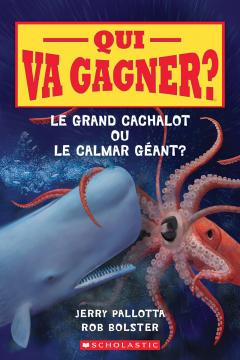 QUI
VA GAGNER?

LE GRAND CACHALOT
OU
LE CALMAR GÉANT?

JERRY PALLOTTA
ROB BOLSTER

SCHOLASTIC